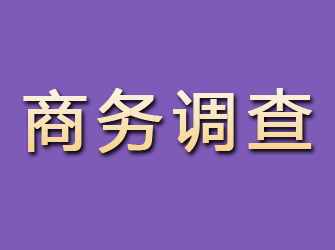 商务调查